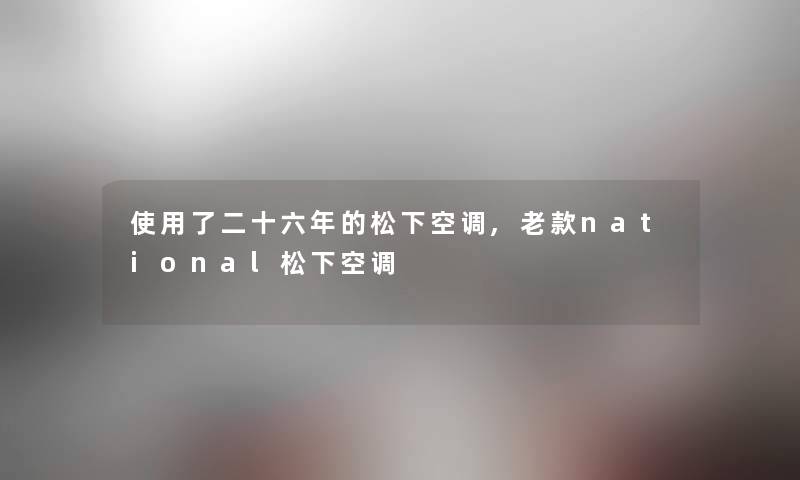 使用了二十六年的松下空调，老款national松下空调